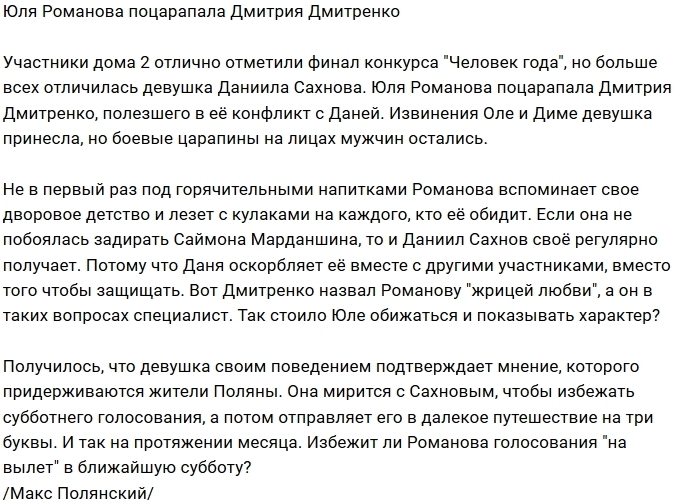 Юля Романова поцарапала Дмитрия Дмитренко

Участники дома 2 отлично отметили финал конкурса "Человек года", но больше всех отличилась девушка Даниила Сахнова. Юля Романова поцарапала Дмитрия Дмитренко, полезшего в её конфликт с Даней. Извинения Оле и Диме девушка принесла, но боевые царапины на лицах мужчин остались.

Не в первый раз под горячительными напитками Романова вспоминает свое дворовое детство и лезет с кулаками на каждого, кто её обидит. Если она не побоялась задирать Саймона Марданшина, то и Даниил Сахнов своё регулярно получает. Потому что Даня оскорбляет её вместе с другими участниками, вместо того чтобы защищать. Вот Дмитренко назвал Романову "жрицей любви", а он в таких вопросах специалист. Так стоило Юле обижаться и показывать характер?

Получилось, что девушка своим поведением подтверждает мнение, которого придерживаются жители Поляны. Она мирится с Сахновым, чтобы избежать субботнего голосования, а потом отправляет его в далекое путешествие на три буквы. И так на протяжении месяца. Избежит ли Романова голосования "на вылет" в ближайшую субботу?
/Макс Полянский/